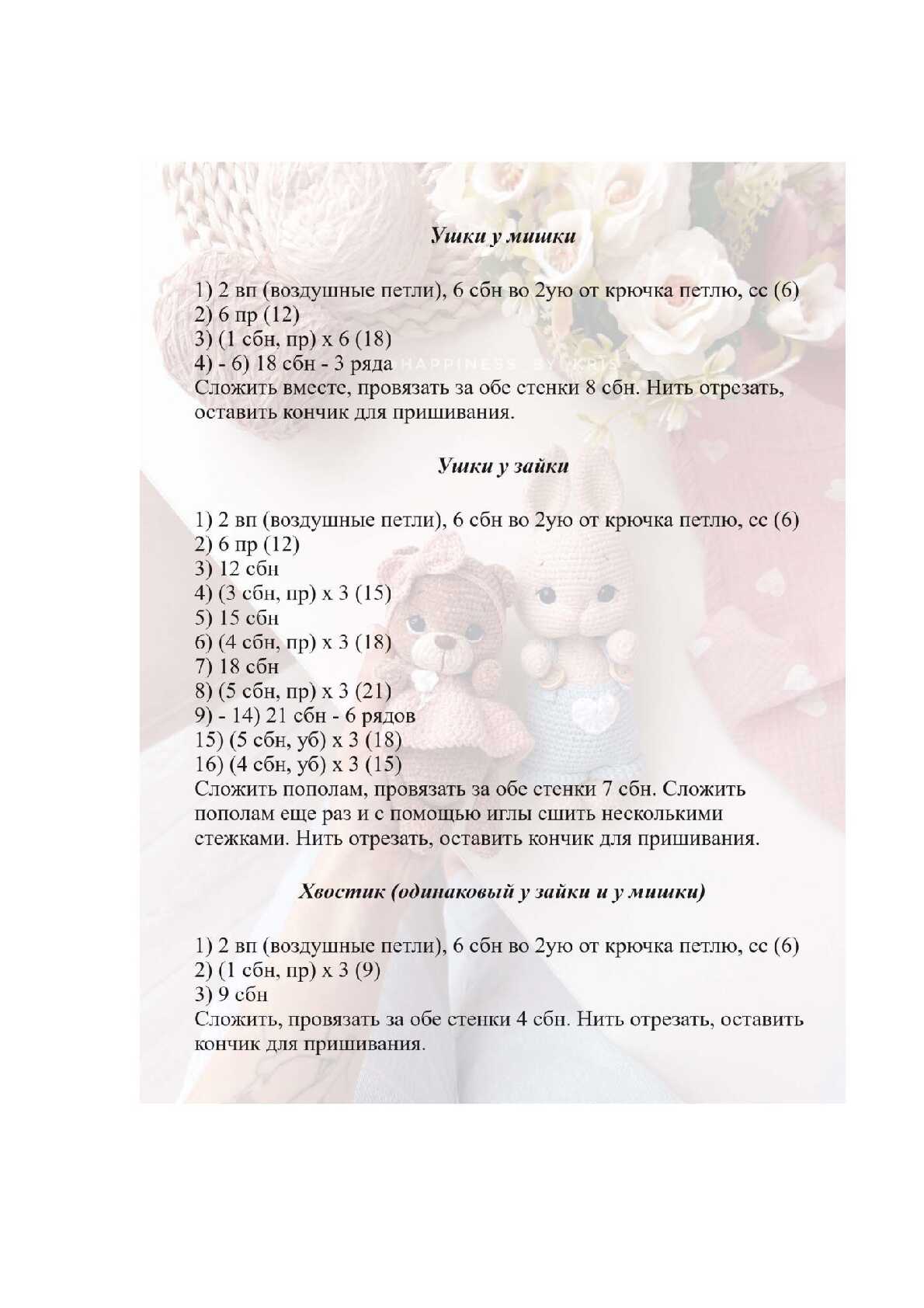 Ушки у мишки

1) 2 вп (воздушные петли), 6 сбн во 2ую от крючка петлю, сс (6)
2) 6 пр (12)
3) (1 сбн, пр) х 6 (18)
4) - 6) 18 сбн - 3 ряда
Сложить вместе, провязать за обе стенки 8 сбн. Нить отрезать, оставить кончик для пришивания.

HAPPINESS BY KRIS

Ушки у зайки

1) 2 вп (воздушные петли), 6 сбн во 2ую от крючка петлю, сс (6)
2) 6 пр (12)
3) 12 сбн
4) (3 сбн, пр) х 3 (15)
5) 15 сбн
6) (4 сбн, пр) х 3 (18)
7) 18 сбн
8) (5 сбн, пр) х 3 (21)
9) - 14) 21 сбн - 6 рядов
15) (5 сбн, уб) х 3 (18)
16) (4 сбн, уб) х 3 (15)
Сложить пополам, провязать за обе стенки 7 сбн. Сложить пополам еще раз и с помощью иглы сшить несколькими стежками. Нить отрезать, оставить кончик для пришивания.

Хвостик (одинаковый у зайки и у мишки)

1) 2 вп (воздушные петли), 6 сбн во 2ую от крючка петлю, сс (6)
2) (1 сбн, пр) х 3 (9)
3) 9 сбн
Сложить, провязать за обе стенки 4 сбн. Нить отрезать, оставить кончик для пришивания.